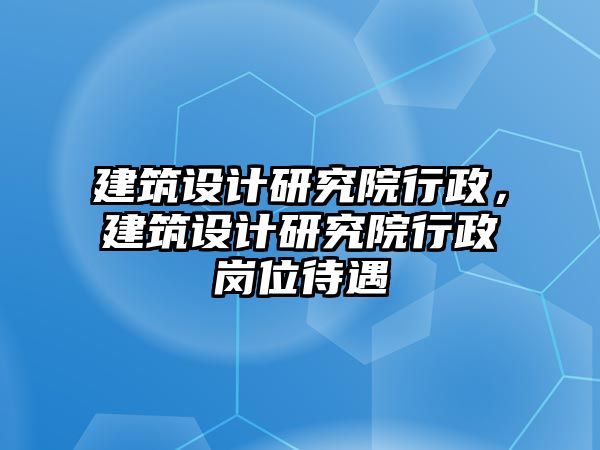 建筑设计研究院行政，建筑设计研究院行政岗位待遇